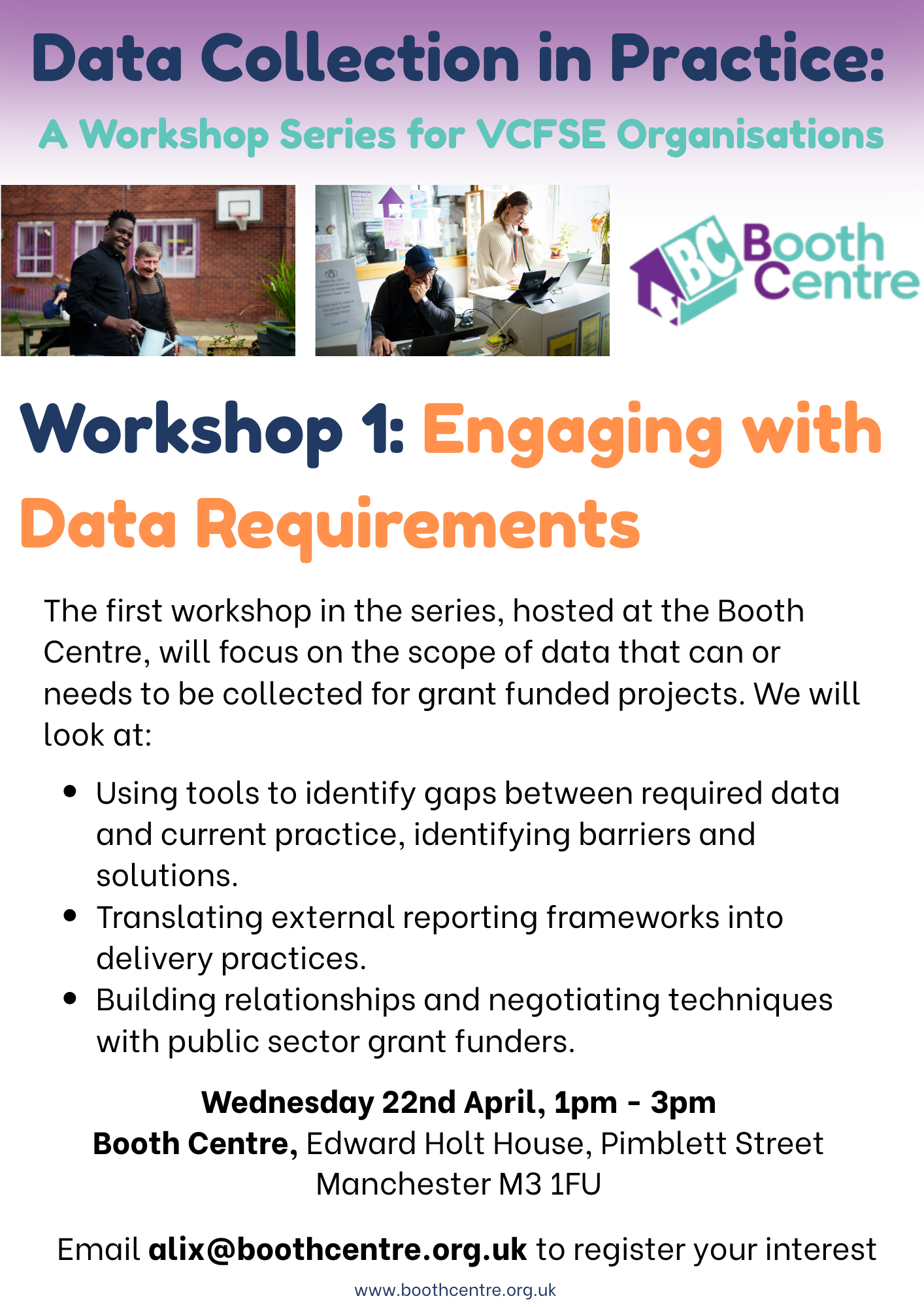 Data Collection in Practice:

A Workshop Series for VCFSE Organisations

BC Booth Centre

Workshop 1: Engaging with Data Requirements

The first workshop in the series, hosted at the Booth Centre, will focus on the scope of data that can or needs to be collected for grant funded projects. We will look at:

• Using tools to identify gaps between required data and current practice, identifying barriers and solutions.
• Translating external reporting frameworks into delivery practices.
• Building relationships and negotiating techniques with public sector grant funders.

Wednesday 22nd April, 1pm - 3pm
Booth Centre, Edward Holt House, Pimblett Street
Manchester M3 1FU

Email alix@boothcentre.org.uk to register your interest

www.boothcentre.org.uk